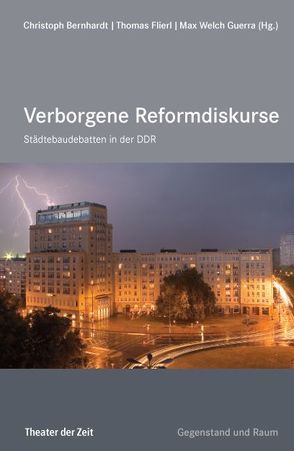 Christoph Bernhardt | Thomas Flierl | Max Welch Guerra (Hg.)

Verborgene Reformdiskurse

Städtebaudebatten in der DDR

Theater der Zeit

Gegenstand und Raum